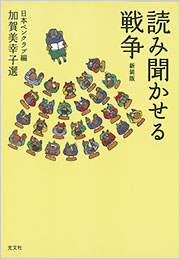 読み聞かせる戦争

新装版

日本ペンクラブ編
加賀美幸子選

光文社